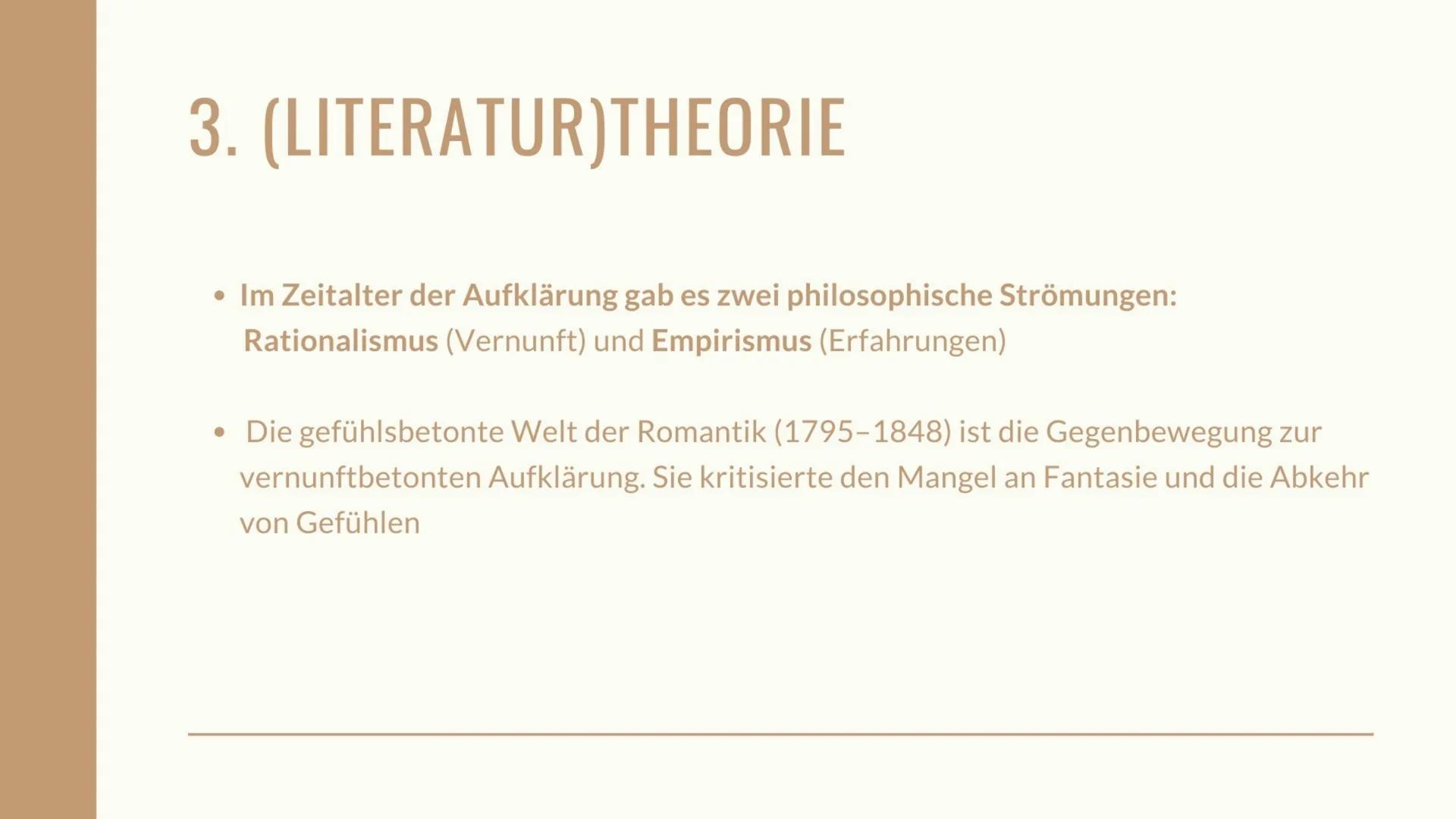 3. (LITERATUR)THEORIE

• Im Zeitalter der Aufklärung gab es zwei philosophische Strömungen: Rationalismus (Vernunft) und Empirismus (Erfahrungen)

• Die gefühlsbetonte Welt der Romantik (1795–1848) ist die Gegenbewegung zur vernunftbetonten Aufklärung. Sie kritisierte den Mangel an Fantasie und die Abkehr von Gefühlen